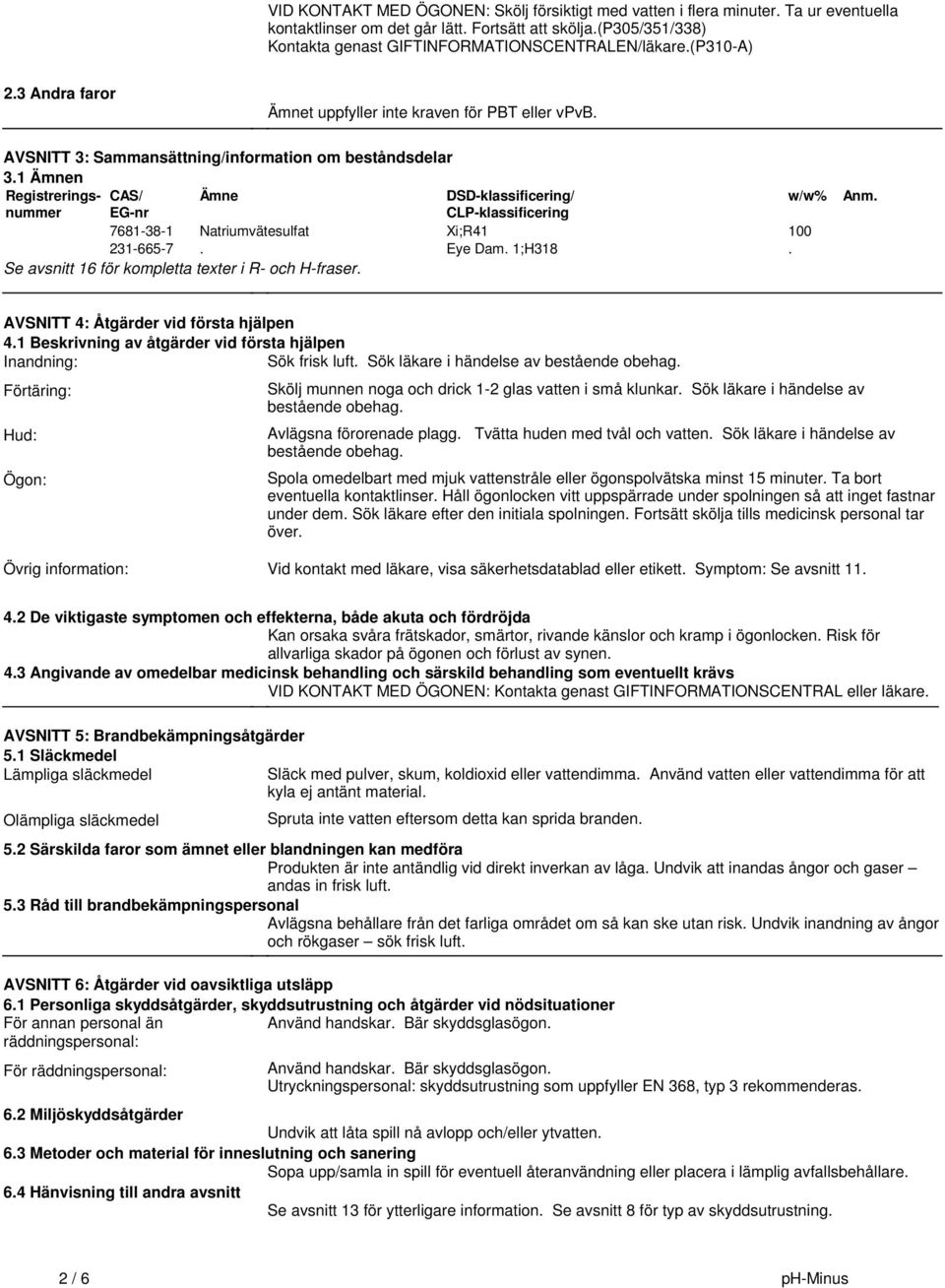 VID KONTAKT MED ÖGONEN: Skölj försiktigt med vatten i flera minuter. Ta ur eventuella kontaktlinser om det går lätt. Fortsätt att skölja.(P305/351/338) Kontakta genast GIFTINFORMATIONSCENTRALEN/läkare.(P310-A)

2.3 Andra faror

Ämnet uppfyller inte kraven för PBT eller vPvB.

AVSNITT 3: Sammansättning/information om beståndsdelar

3.1 Ämnen

| Registrerings-nummer | CAS/ EG-nr | Ämne | DSD-klassificering/ CLP-klassificering | w/w% | Anm. |
|---|---|---|---|---|---|
| | 7681-38-1 | Natriumvätesulfat | Xi;R41 | 100 | |
| | 231-665-7 | . | Eye Dam. 1;H318 | . | |

Se avsnitt 16 för kompletta texter i R- och H-fraser.

AVSNITT 4: Åtgärder vid första hjälpen

4.1 Beskrivning av åtgärder vid första hjälpen

Inandning: Sök frisk luft. Sök läkare i händelse av bestående obehag.

Förtäring: Skölj munnen noga och drick 1-2 glas vatten i små klunkar. Sök läkare i händelse av bestående obehag.

Hud: Avlägsna förorenade plagg. Tvätta huden med tvål och vatten. Sök läkare i händelse av bestående obehag.

Ögon: Spola omedelbart med mjuk vattenstråle eller ögonspolvätska minst 15 minuter. Ta bort eventuella kontaktlinser. Håll ögonlocken vitt uppspärrade under spolningen så att inget fastnar under dem. Sök läkare efter den initiala spolningen. Fortsätt skölja tills medicinsk personal tar över.

Övrig information: Vid kontakt med läkare, visa säkerhetsdatablad eller etikett. Symptom: Se avsnitt 11.

4.2 De viktigaste symptomen och effekterna, både akuta och fördröjda

Kan orsaka svåra frätskador, smärtor, rivande känslor och kramp i ögonlocken. Risk för allvarliga skador på ögonen och förlust av synen.

4.3 Angivande av omedelbar medicinsk behandling och särskild behandling som eventuellt krävs

VID KONTAKT MED ÖGONEN: Kontakta genast GIFTINFORMATIONSCENTRAL eller läkare.

AVSNITT 5: Brandbekämpningsåtgärder

5.1 Släckmedel

Lämpliga släckmedel Släck med pulver, skum, koldioxid eller vattendimma. Använd vatten eller vattendimma för att kyla ej antänt material.

Olämpliga släckmedel Spruta inte vatten eftersom detta kan sprida branden.

5.2 Särskilda faror som ämnet eller blandningen kan medföra

Produkten är inte antändlig vid direkt inverkan av låga. Undvik att inandas ångor och gaser – andas in frisk luft.

5.3 Råd till brandbekämpningspersonal

Avlägsna behållare från det farliga området om så kan ske utan risk. Undvik inandning av ångor och rökgaser – sök frisk luft.

AVSNITT 6: Åtgärder vid oavsiktliga utsläpp

6.1 Personliga skyddsåtgärder, skyddsutrustning och åtgärder vid nödsituationer

För annan personal än räddningspersonal: Använd handskar. Bär skyddsglasögon.

För räddningspersonal: Använd handskar. Bär skyddsglasögon. Utryckningspersonal: skyddsutrustning som uppfyller EN 368, typ 3 rekommenderas.

6.2 Miljöskyddsåtgärder

Undvik att låta spill nå avlopp och/eller ytvatten.

6.3 Metoder och material för inneslutning och sanering

Sopa upp/samla in spill för eventuell återanvändning eller placera i lämplig avfallsbehållare.

6.4 Hänvisning till andra avsnitt

Se avsnitt 13 för ytterligare information. Se avsnitt 8 för typ av skyddsutrustning.

2 / 6 pH-Minus